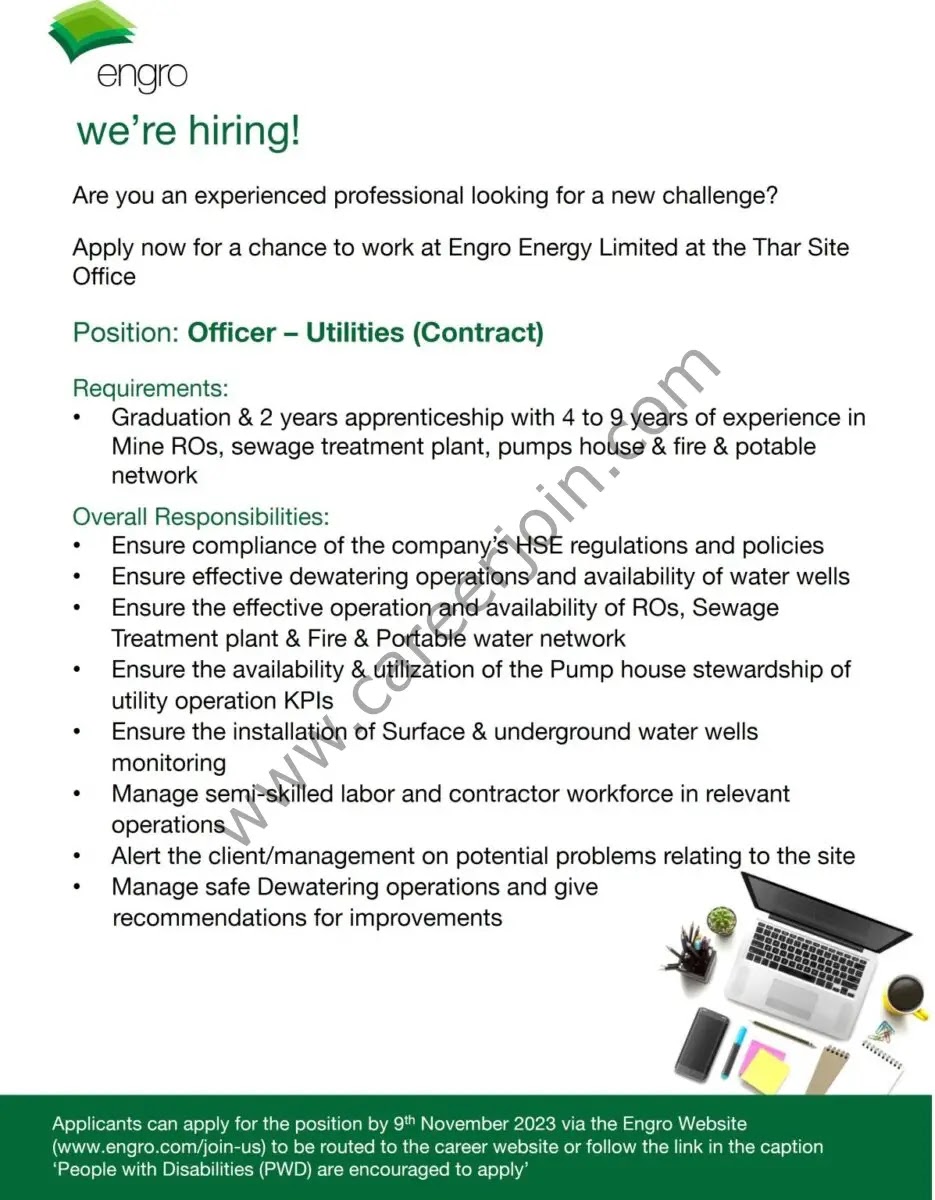 engro

we're hiring!

Are you an experienced professional looking for a new challenge?

Apply now for a chance to work at Engro Energy Limited at the Thar Site Office

Position: Officer – Utilities (Contract)

Requirements:
• Graduation & 2 years apprenticeship with 4 to 9 years of experience in Mine ROs, sewage treatment plant, pumps house & fire & potable network

Overall Responsibilities:
• Ensure compliance of the company's HSE regulations and policies
• Ensure effective dewatering operations and availability of water wells
• Ensure the effective operation and availability of ROs, Sewage Treatment plant & Fire & Portable water network
• Ensure the availability & utilization of the Pump house stewardship of utility operation KPIs
• Ensure the installation of Surface & underground water wells monitoring
• Manage semi-skilled labor and contractor workforce in relevant operations
• Alert the client/management on potential problems relating to the site
• Manage safe Dewatering operations and give recommendations for improvements

www.careerjoin.com

Applicants can apply for the position by 9th November 2023 via the Engro Website (www.engro.com/join-us) to be routed to the career website or follow the link in the caption
'People with Disabilities (PWD) are encouraged to apply'